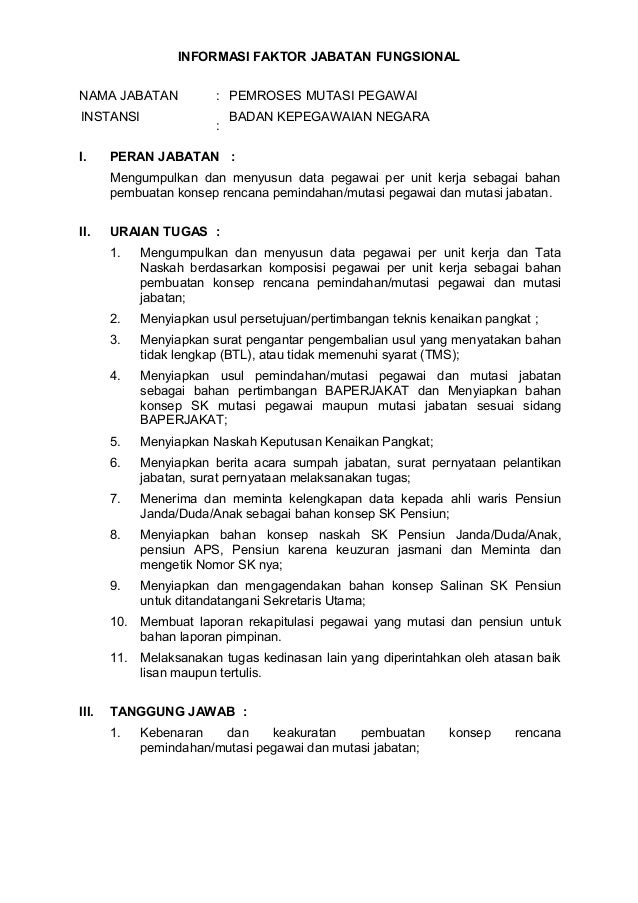 INFORMASI FAKTOR JABATAN FUNGSIONAL

NAMA JABATAN : PEMROSES MUTASI PEGAWAI
INSTANSI : BADAN KEPEGAWAIAN NEGARA

I. PERAN JABATAN :

Mengumpulkan dan menyusun data pegawai per unit kerja sebagai bahan pembuatan konsep rencana pemindahan/mutasi pegawai dan mutasi jabatan.

II. URAIAN TUGAS :

1. Mengumpulkan dan menyusun data pegawai per unit kerja dan Tata Naskah berdasarkan komposisi pegawai per unit kerja sebagai bahan pembuatan konsep rencana pemindahan/mutasi pegawai dan mutasi jabatan;
2. Menyiapkan usul persetujuan/pertimbangan teknis kenaikan pangkat ;
3. Menyiapkan surat pengantar pengembalian usul yang menyatakan bahan tidak lengkap (BTL), atau tidak memenuhi syarat (TMS);
4. Menyiapkan usul pemindahan/mutasi pegawai dan mutasi jabatan sebagai bahan pertimbangan BAPERJAKAT dan Menyiapkan bahan konsep SK mutasi pegawai maupun mutasi jabatan sesuai sidang BAPERJAKAT;
5. Menyiapkan Naskah Keputusan Kenaikan Pangkat;
6. Menyiapkan berita acara sumpah jabatan, surat pernyataan pelantikan jabatan, surat pernyataan melaksanakan tugas;
7. Menerima dan meminta kelengkapan data kepada ahli waris Pensiun Janda/Duda/Anak sebagai bahan konsep SK Pensiun;
8. Menyiapkan bahan konsep naskah SK Pensiun Janda/Duda/Anak, pensiun APS, Pensiun karena keuzuran jasmani dan Meminta dan mengetik Nomor SK nya;
9. Menyiapkan dan mengagendakan bahan konsep Salinan SK Pensiun untuk ditandatangani Sekretaris Utama;
10. Membuat laporan rekapitulasi pegawai yang mutasi dan pensiun untuk bahan laporan pimpinan.
11. Melaksanakan tugas kedinasan lain yang diperintahkan oleh atasan baik lisan maupun tertulis.

III. TANGGUNG JAWAB :

1. Kebenaran dan keakuratan pembuatan konsep rencana pemindahan/mutasi pegawai dan mutasi jabatan;